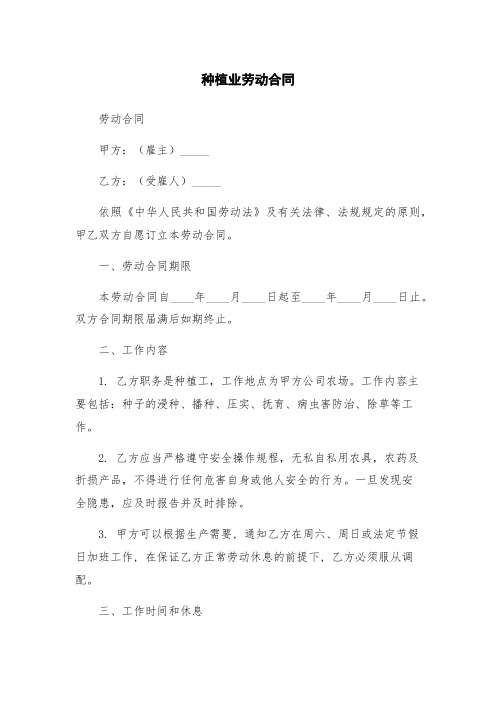 种植业劳动合同

劳动合同

甲方：（雇主）_____

乙方：（受雇人）_____

依照《中华人民共和国劳动法》及有关法律、法规规定的原则，甲乙双方自愿订立本劳动合同。

一、劳动合同期限

本劳动合同自____年____月____日起至____年____月____日止。双方合同期限届满后如期终止。

二、工作内容

1. 乙方职务是种植工，工作地点为甲方公司农场。工作内容主要包括：种子的浸种、播种、压实、抚育、病虫害防治、除草等工作。

2. 乙方应当严格遵守安全操作规程，无私自私用农具，农药及折损产品，不得进行任何危害自身或他人安全的行为。一旦发现安全隐患，应及时报告并及时排除。

3. 甲方可以根据生产需要，通知乙方在周六、周日或法定节假日加班工作，在保证乙方正常劳动休息的前提下，乙方必须服从调配。

三、工作时间和休息